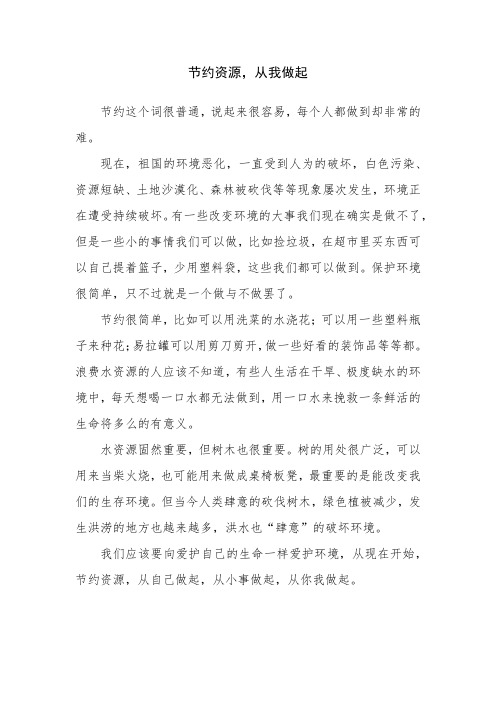 节约资源，从我做起

节约这个词很普通，说起来很容易，每个人都做到却非常的难。

现在，祖国的环境恶化，一直受到人为的破坏，白色污染、资源短缺、土地沙漠化、森林被砍伐等等现象屡次发生，环境正在遭受持续破坏。有一些改变环境的大事我们现在确实是做不了，但是一些小的事情我们可以做，比如捡垃圾，在超市里买东西可以自己提着篮子，少用塑料袋，这些我们都可以做到。保护环境很简单，只不过就是一个做与不做罢了。

节约很简单，比如可以用洗菜的水浇花；可以用一些塑料瓶子来种花；易拉罐可以用剪刀剪开，做一些好看的装饰品等等都。浪费水资源的人应该不知道，有些人生活在干旱、极度缺水的环境中，每天想喝一口水都无法做到，用一口水来挽救一条鲜活的生命将多么的有意义。

水资源固然重要，但树木也很重要。树的用处很广泛，可以用来当柴火烧，也可能用来做成桌椅板凳，最重要的是能改变我们的生存环境。但当今人类肆意的砍伐树木，绿色植被减少，发生洪涝的地方也越来越多，洪水也“肆意”的破坏环境。

我们应该要向爱护自己的生命一样爱护环境，从现在开始，节约资源，从自己做起，从小事做起，从你我做起。